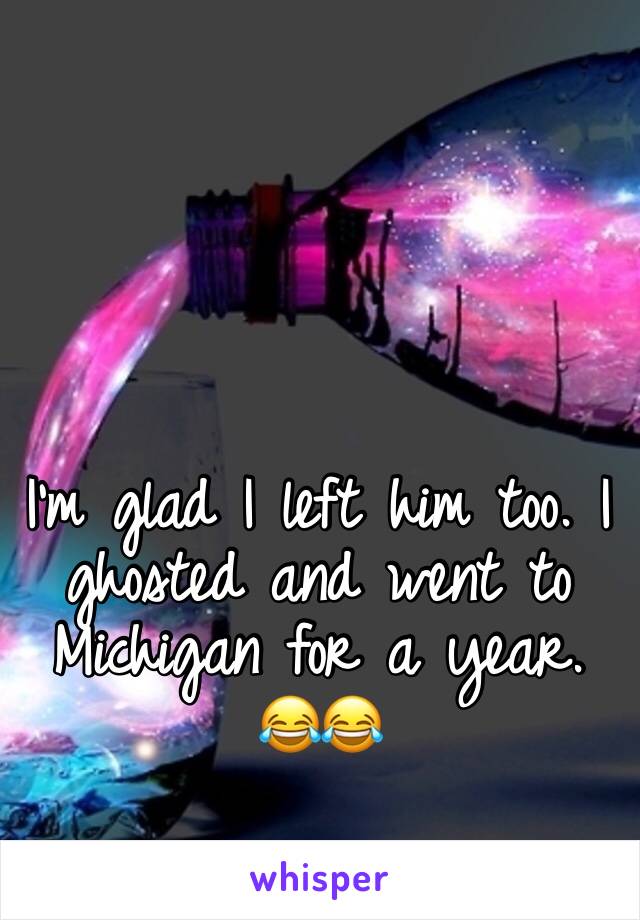 I'm glad I left him too. I ghosted and went to Michigan for a year. 😂😂

whisper